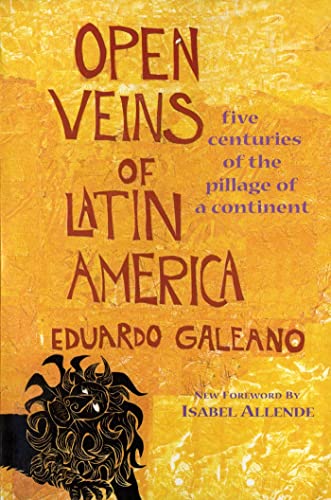 OPEN VEINS OF LATIN AMERICA

five centuries of the pillage of a continent

EDUARDO GALEANO

NEW FOREWORD BY ISABEL ALLENDE